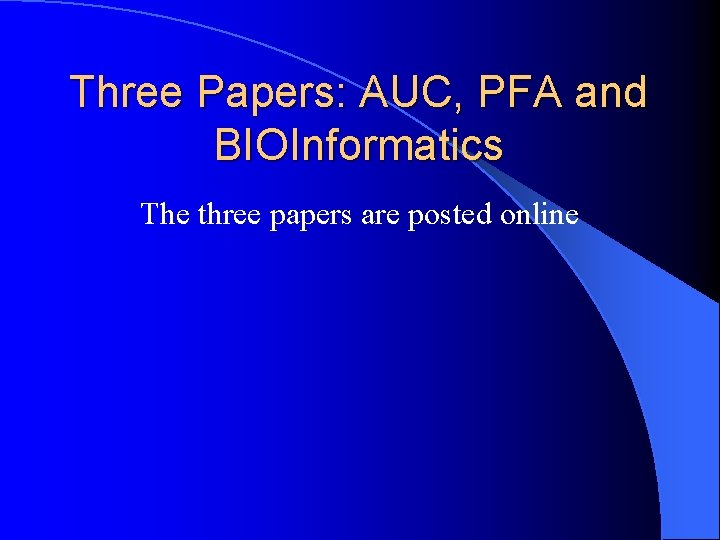 Three Papers: AUC, PFA and BIOInformatics

The three papers are posted online